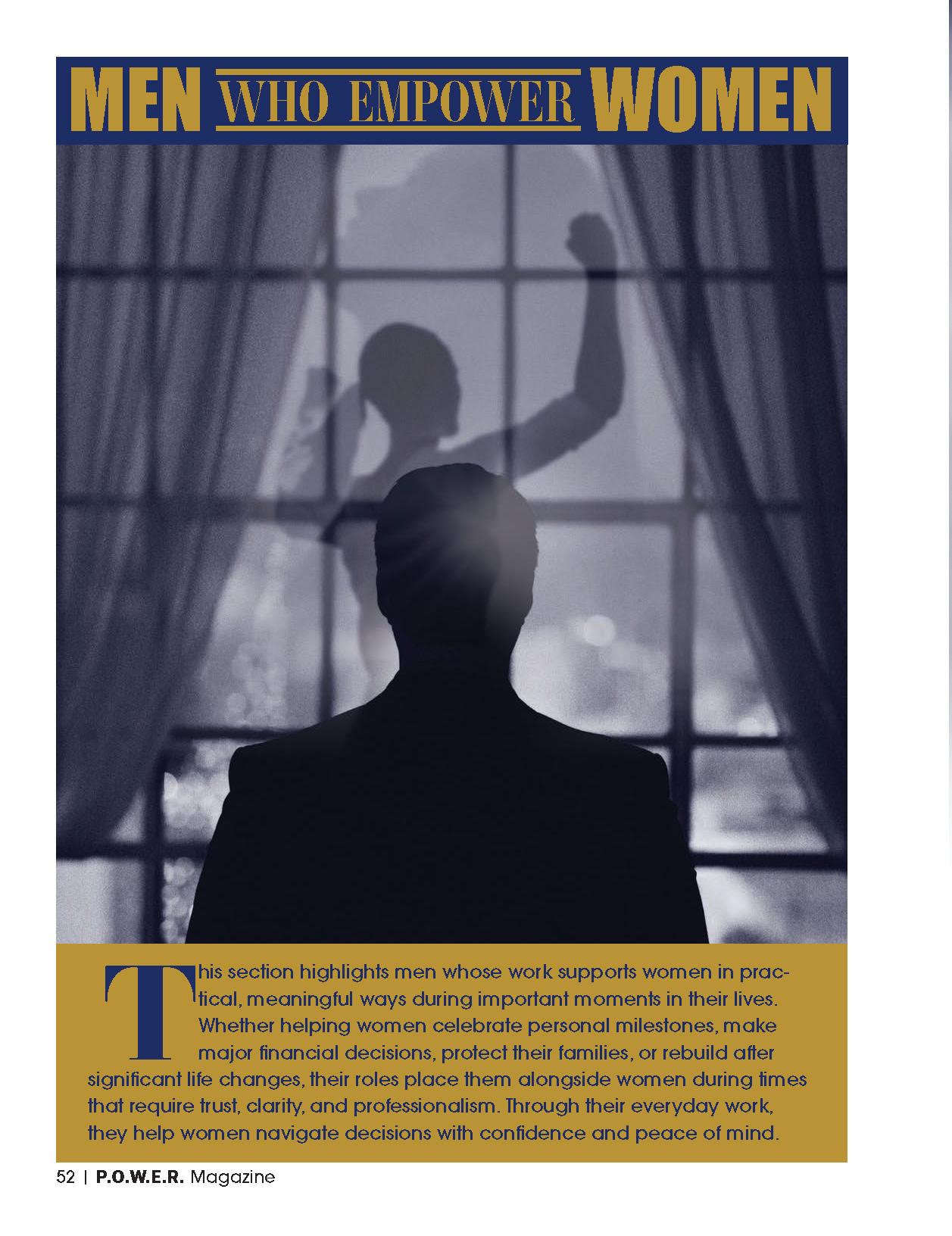 MEN WHO EMPOWER WOMEN

This section highlights men whose work supports women in practical, meaningful ways during important moments in their lives. Whether helping women celebrate personal milestones, make major financial decisions, protect their families, or rebuild after significant life changes, their roles place them alongside women during times that require trust, clarity, and professionalism. Through their everyday work, they help women navigate decisions with confidence and peace of mind.

52 | P.O.W.E.R. Magazine